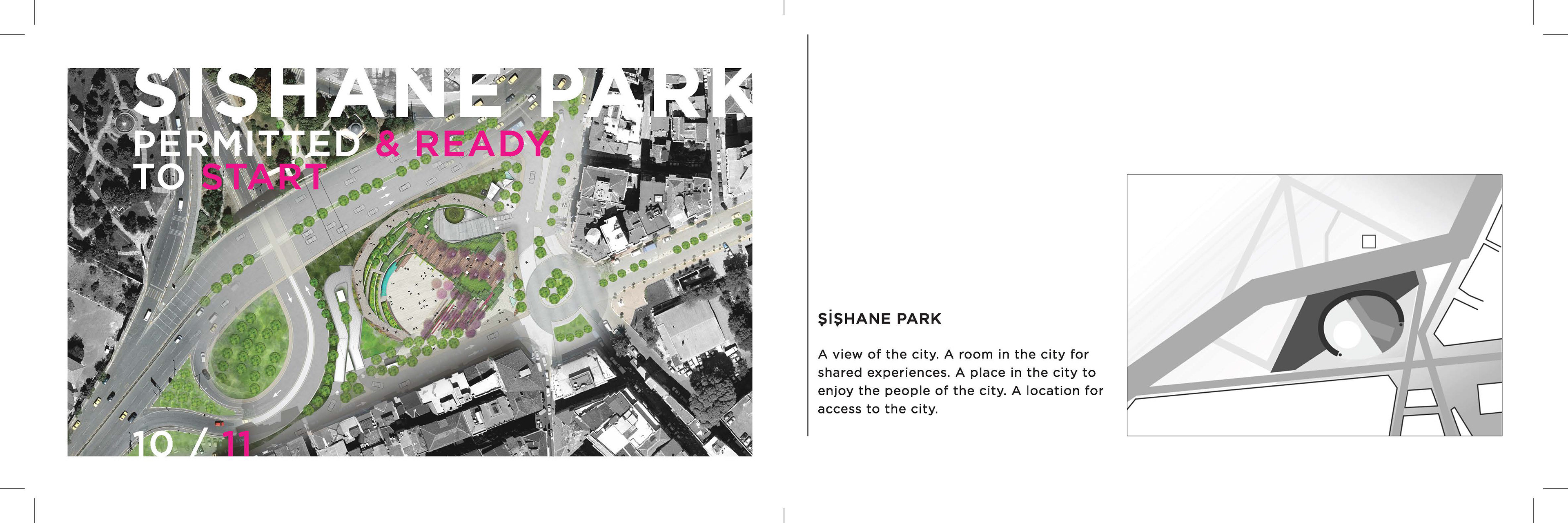 ŞIŞHANE PARK
PERMITTED & READY
TO START

10 / 11

ŞİŞHANE PARK

A view of the city. A room in the city for shared experiences. A place in the city to enjoy the people of the city. A location for access to the city.